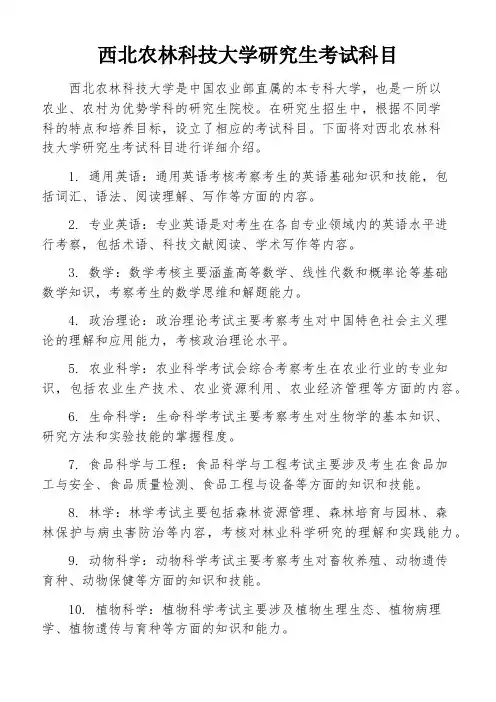 西北农林科技大学研究生考试科目

西北农林科技大学是中国农业部直属的本专科大学，也是一所以农业、农村为优势学科的研究生院校。在研究生招生中，根据不同学科的特点和培养目标，设立了相应的考试科目。下面将对西北农林科技大学研究生考试科目进行详细介绍。

1. 通用英语：通用英语考核考察考生的英语基础知识和技能，包括词汇、语法、阅读理解、写作等方面的内容。

2. 专业英语：专业英语是对考生在各自专业领域内的英语水平进行考察，包括术语、科技文献阅读、学术写作等内容。

3. 数学：数学考核主要涵盖高等数学、线性代数和概率论等基础数学知识，考察考生的数学思维和解题能力。

4. 政治理论：政治理论考试主要考察考生对中国特色社会主义理论的理解和应用能力，考核政治理论水平。

5. 农业科学：农业科学考试会综合考察考生在农业行业的专业知识，包括农业生产技术、农业资源利用、农业经济管理等方面的内容。

6. 生命科学：生命科学考试主要考察考生对生物学的基本知识、研究方法和实验技能的掌握程度。

7. 食品科学与工程：食品科学与工程考试主要涉及考生在食品加工与安全、食品质量检测、食品工程与设备等方面的知识和技能。

8. 林学：林学考试主要包括森林资源管理、森林培育与园林、森林保护与病虫害防治等内容，考核对林业科学研究的理解和实践能力。

9. 动物科学：动物科学考试主要考察考生对畜牧养殖、动物遗传育种、动物保健等方面的知识和技能。

10. 植物科学：植物科学考试主要涉及植物生理生态、植物病理学、植物遗传与育种等方面的知识和能力。